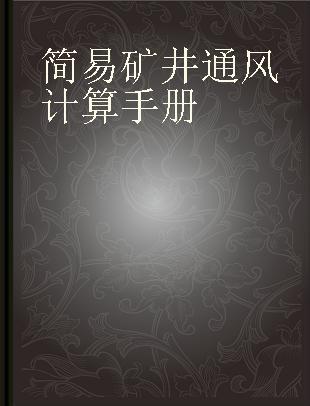 简易矿井通风计算手册